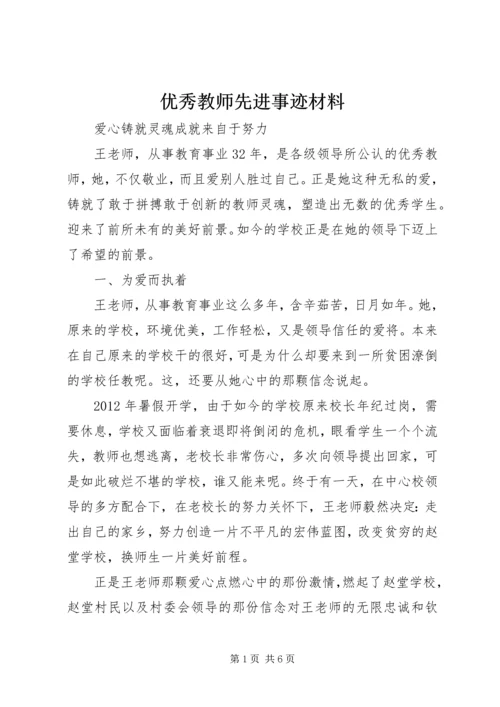 优秀教师先进事迹材料

爱心铸就灵魂成就来自于努力

王老师，从事教育事业32年，是各级领导所公认的优秀教师，她，不仅敬业，而且爱别人胜过自己。正是她这种无私的爱，铸就了敢于拼搏敢于创新的教师灵魂，塑造出无数的优秀学生。迎来了前所未有的美好前景。如今的学校正是在她的领导下迈上了希望的前景。

一、为爱而执着

王老师，从事教育事业这么多年，含辛茹苦，日月如年。她，原来的学校，环境优美，工作轻松，又是领导信任的爱将。本来在自己原来的学校干的很好，可是为什么却要来到一所贫困潦倒的学校任教呢。这，还要从她心中的那颗信念说起。

2012年暑假开学，由于如今的学校原来校长年纪过岗，需要休息，学校又面临着衰退即将倒闭的危机，眼看学生一个个流失，教师也想逃离，老校长非常伤心，多次向领导提出回家，可是如此破烂不堪的学校，谁又能来呢。终于有一天，在中心校领导的多方配合下，在老校长的努力关怀下，王老师毅然决定：走出自己的家乡，努力创造一片不平凡的宏伟蓝图，改变贫穷的赵堂学校，换师生一片美好前程。

正是王老师那颗爱心点燃心中的那份激情，燃起了赵堂学校，赵堂村民以及村委会领导的那份信念对王老师的无限忠诚和钦

第1页 共6页